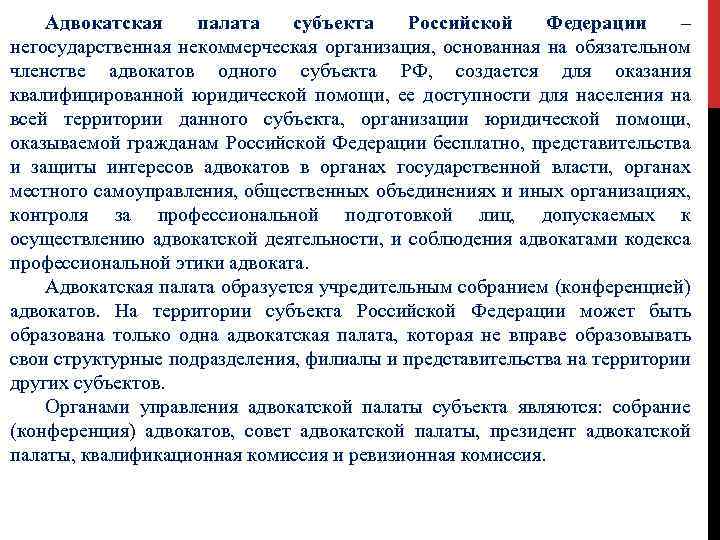 Адвокатская палата субъекта Российской Федерации – негосударственная некоммерческая организация, основанная на обязательном членстве адвокатов одного субъекта РФ, создается для оказания квалифицированной юридической помощи, ее доступности для населения на всей территории данного субъекта, организации юридической помощи, оказываемой гражданам Российской Федерации бесплатно, представительства и защиты интересов адвокатов в органах государственной власти, органах местного самоуправления, общественных объединениях и иных организациях, контроля за профессиональной подготовкой лиц, допускаемых к осуществлению адвокатской деятельности, и соблюдения адвокатами кодекса профессиональной этики адвоката.

Адвокатская палата образуется учредительным собранием (конференцией) адвокатов. На территории субъекта Российской Федерации может быть образована только одна адвокатская палата, которая не вправе образовывать свои структурные подразделения, филиалы и представительства на территории других субъектов.

Органами управления адвокатской палаты субъекта являются: собрание (конференция) адвокатов, совет адвокатской палаты, президент адвокатской палаты, квалификационная комиссия и ревизионная комиссия.